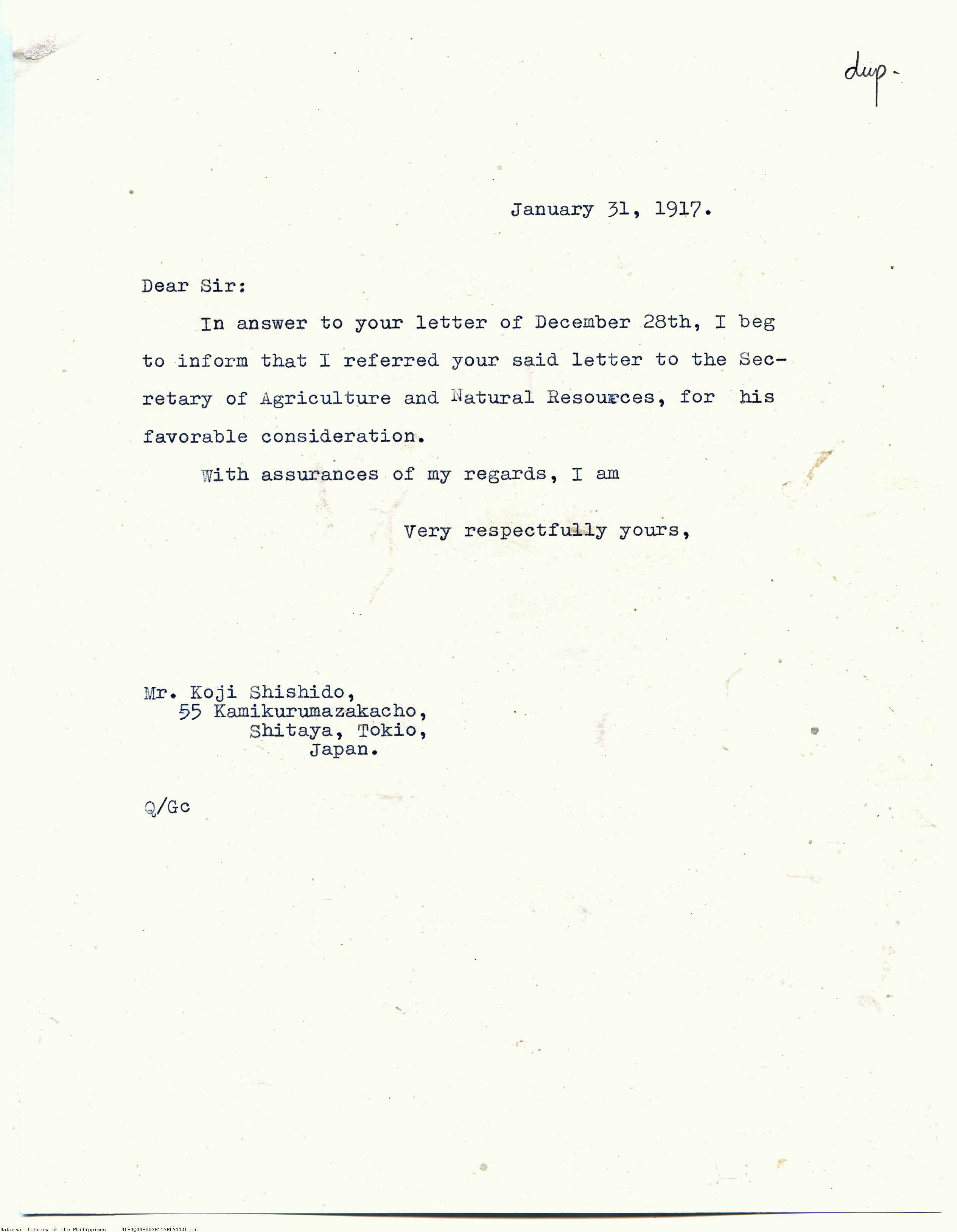 dup-

January 31, 1917.

Dear Sir:

In answer to your letter of December 28th, I beg to inform that I referred your said letter to the Secretary of Agriculture and Natural Resources, for his favorable consideration.

With assurances of my regards, I am

Very respectfully yours,

Mr. Koji Shishido,
55 Kamikurumazakacho,
Shitaya, Tokio,
Japan.

Q/Gc

National Library of the Philippines NLPMQMNS007B117F091140.tif